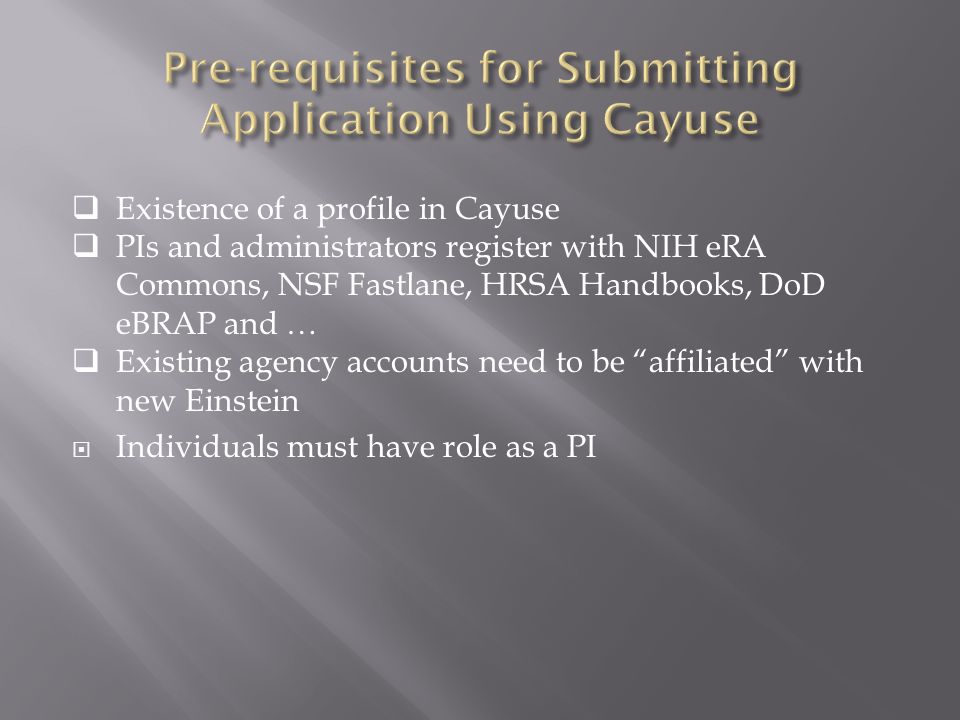 Pre-requisites for Submitting Application Using Cayuse

❑ Existence of a profile in Cayuse
❑ PIs and administrators register with NIH eRA Commons, NSF Fastlane, HRSA Handbooks, DoD eBRAP and …
❑ Existing agency accounts need to be “affiliated” with new Einstein

▣ Individuals must have role as a PI